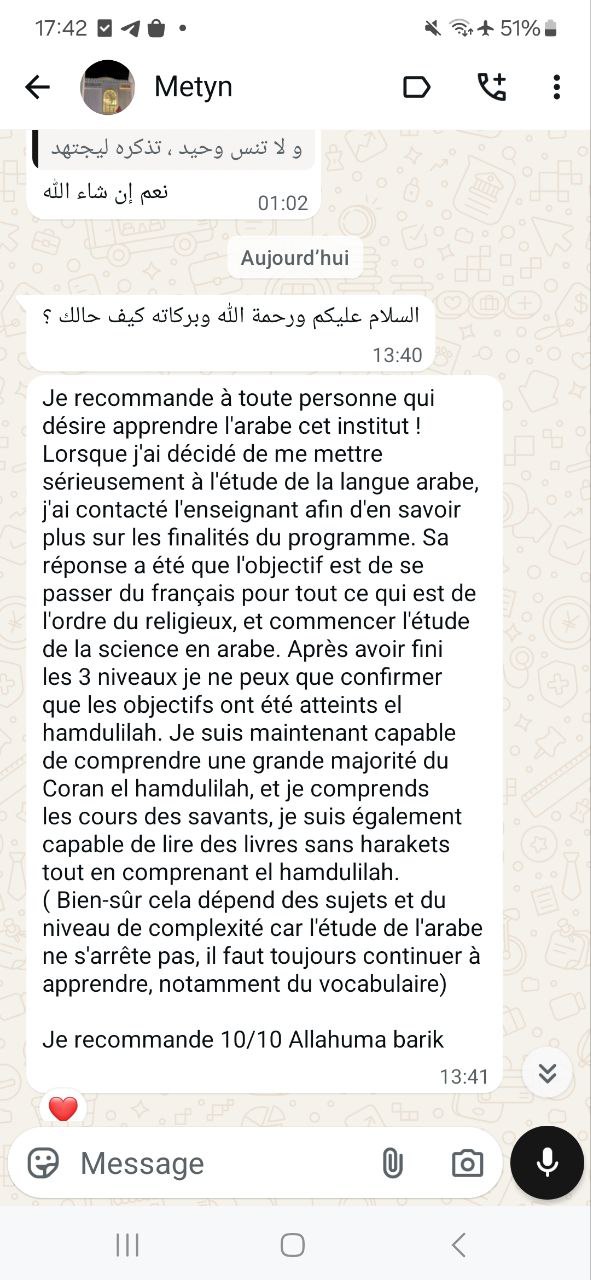 17:42 51%

Metyn

و لا تنس وحيد ، تذكره ليجتهد

نعم إن شاء الله

01:02

Aujourd'hui

السلام عليكم ورحمة الله وبركاته كيف حالك ؟

13:40

Je recommande à toute personne qui désire apprendre l'arabe cet institut ! Lorsque j'ai décidé de me mettre sérieusement à l'étude de la langue arabe, j'ai contacté l'enseignant afin d'en savoir plus sur les finalités du programme. Sa réponse a été que l'objectif est de se passer du français pour tout ce qui est de l'ordre du religieux, et commencer l'étude de la science en arabe. Après avoir fini les 3 niveaux je ne peux que confirmer que les objectifs ont été atteints el hamdulilah. Je suis maintenant capable de comprendre une grande majorité du Coran el hamdulilah, et je comprends les cours des savants, je suis également capable de lire des livres sans harakets tout en comprenant el hamdulilah.
( Bien-sûr cela dépend des sujets et du niveau de complexité car l'étude de l'arabe ne s'arrête pas, il faut toujours continuer à apprendre, notamment du vocabulaire)

Je recommande 10/10 Allahuma barik

13:41

Message